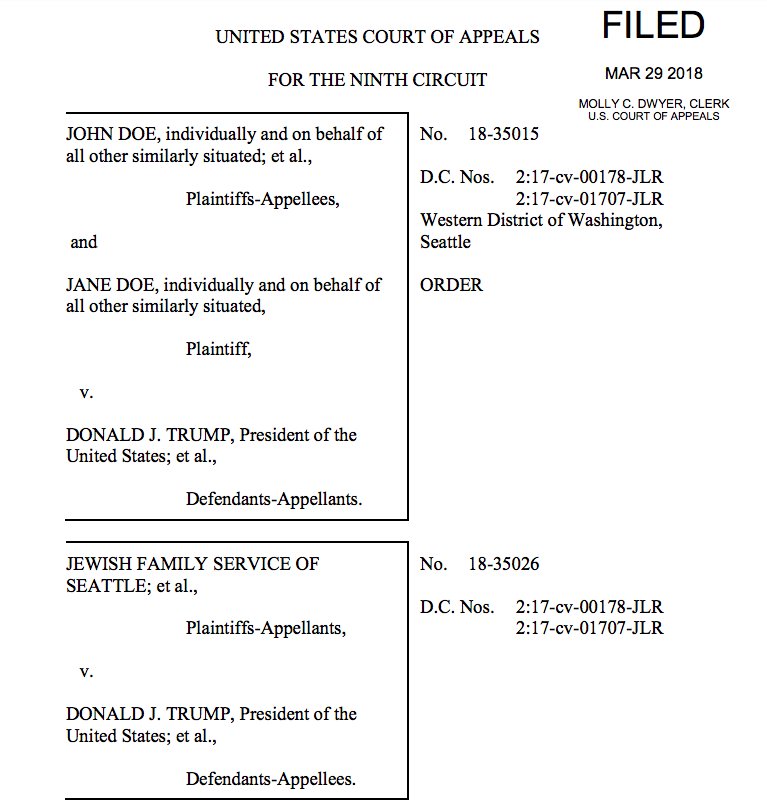 UNITED STATES COURT OF APPEALS

FOR THE NINTH CIRCUIT

FILED

MAR 29 2018

MOLLY C. DWYER, CLERK
U.S. COURT OF APPEALS

JOHN DOE, individually and on behalf of all other similarly situated; et al.,

Plaintiffs-Appellees,

and

JANE DOE, individually and on behalf of all other similarly situated,

Plaintiff,

v.

DONALD J. TRUMP, President of the United States; et al.,

Defendants-Appellants.

No. 18-35015

D.C. Nos. 2:17-cv-00178-JLR
2:17-cv-01707-JLR
Western District of Washington, Seattle

ORDER

JEWISH FAMILY SERVICE OF SEATTLE; et al.,

Plaintiffs-Appellants,

v.

DONALD J. TRUMP, President of the United States; et al.,

Defendants-Appellees.

No. 18-35026

D.C. Nos. 2:17-cv-00178-JLR
2:17-cv-01707-JLR